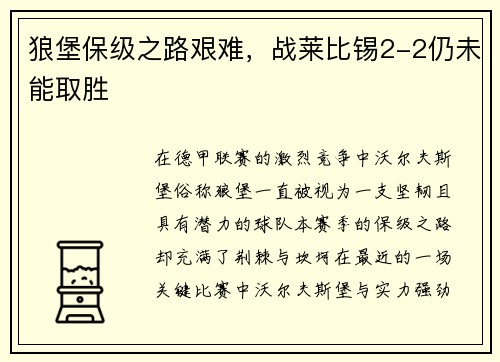 狼堡保级之路艰难，战莱比锡2-2仍未能取胜

在德甲联赛的激烈竞争中沃尔夫斯堡俗称狼堡一直被视为一支坚韧且具有潜力的球队本赛季的保级之路却充满了荆棘与坎坷在最近的一场关键比赛中沃尔夫斯堡与实力强劲